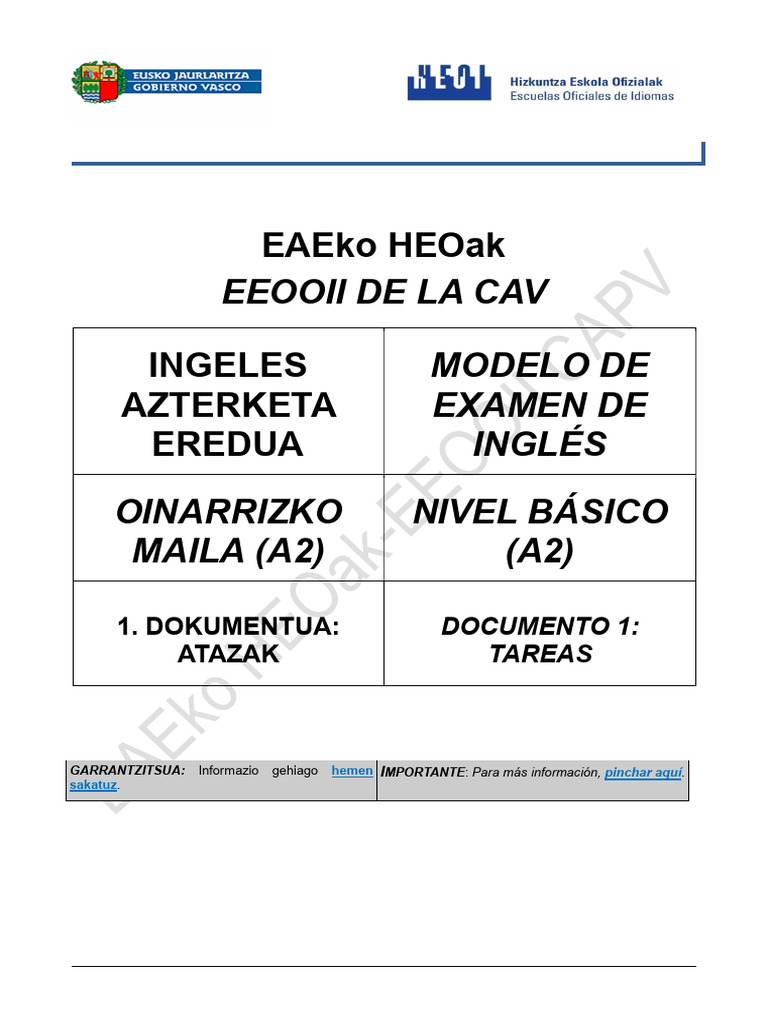 EUSKO JAURLARITZA
GOBIERNO VASCO

HEOI
Hizkuntza Eskola Ofizialak
Escuelas Oficiales de Idiomas

EAEko HEOak
EEOOII DE LA CAV

| INGELES AZTERKETA EREDUA | MODELO DE EXAMEN DE INGLÉS |
|---|---|
| OINARRIZKO MAILA (A2) | NIVEL BÁSICO (A2) |
| 1. DOKUMENTUA: ATAZAK | DOCUMENTO 1: TAREAS |

EAEko HEOak-EEOOII CAPV

| GARRANTZITSUA: Informazio gehiago hemen sakatuz. | IMPORTANTE: Para más información, pinchar aquí. |
|---|---|